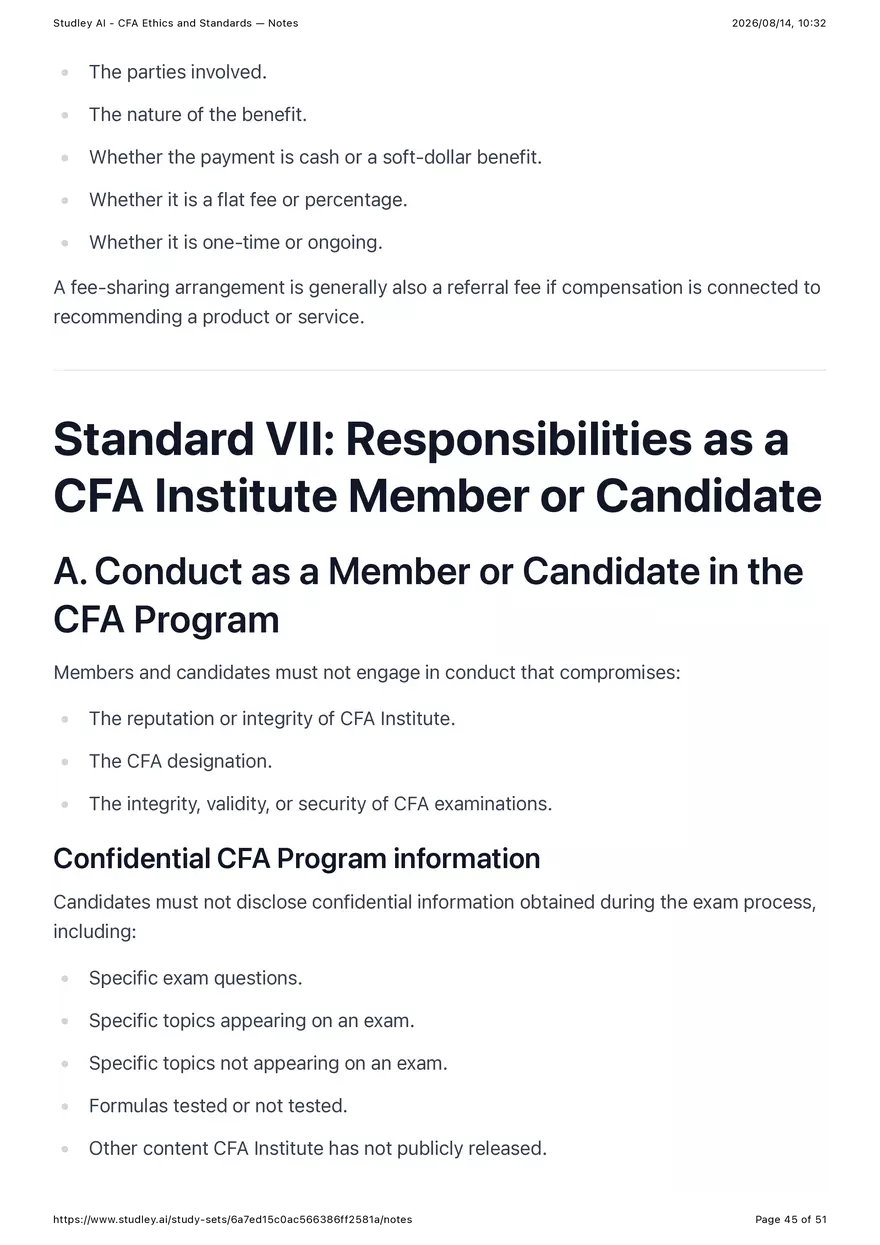 Studley AI - CFA Ethics and Standards — Notes
2026/08/14, 10:32

- The parties involved.
- The nature of the benefit.
- Whether the payment is cash or a soft-dollar benefit.
- Whether it is a flat fee or percentage.
- Whether it is one-time or ongoing.

A fee-sharing arrangement is generally also a referral fee if compensation is connected to recommending a product or service.

Standard VII: Responsibilities as a CFA Institute Member or Candidate

A. Conduct as a Member or Candidate in the CFA Program

Members and candidates must not engage in conduct that compromises:

- The reputation or integrity of CFA Institute.
- The CFA designation.
- The integrity, validity, or security of CFA examinations.

Confidential CFA Program information

Candidates must not disclose confidential information obtained during the exam process, including:

- Specific exam questions.
- Specific topics appearing on an exam.
- Specific topics not appearing on an exam.
- Formulas tested or not tested.
- Other content CFA Institute has not publicly released.

https://www.studley.ai/study-sets/6a7ed15c0ac566386ff2581a/notes
Page 45 of 51